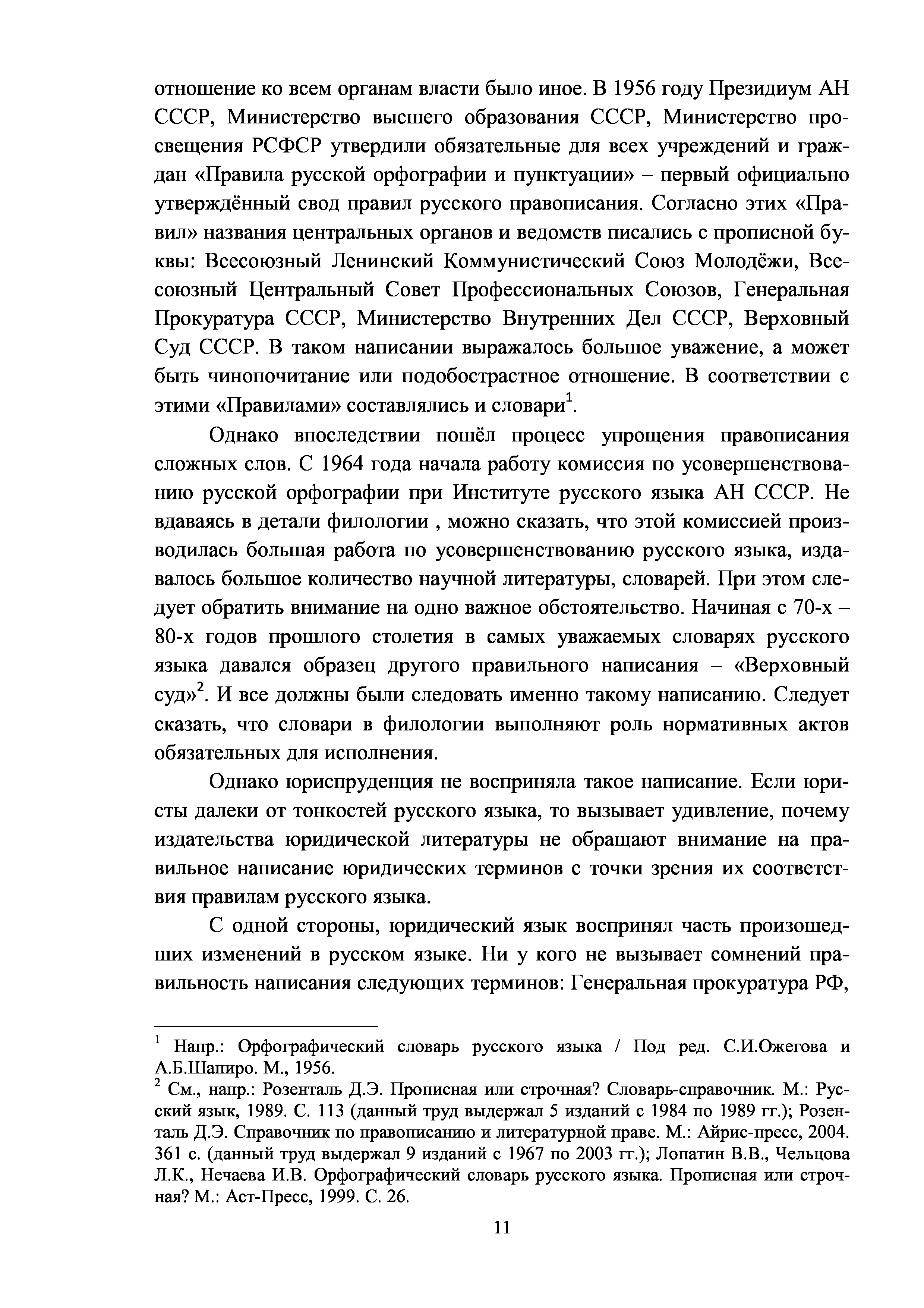 отношение ко всем органам власти было иное. В 1956 году Президиум АН СССР, Министерство высшего образования СССР, Министерство просвещения РСФСР утвердили обязательные для всех учреждений и граждан «Правила русской орфографии и пунктуации» – первый официально утверждённый свод правил русского правописания. Согласно этих «Правил» названия центральных органов и ведомств писались с прописной буквы: Всесоюзный Ленинский Коммунистический Союз Молодёжи, Всесоюзный Центральный Совет Профессиональных Союзов, Генеральная Прокуратура СССР, Министерство Внутренних Дел СССР, Верховный Суд СССР. В таком написании выражалось большое уважение, а может быть чинопочитание или подобострастное отношение. В соответствии с этими «Правилами» составлялись и словари$^1$.

Однако впоследствии пошёл процесс упрощения правописания сложных слов. С 1964 года начала работу комиссия по усовершенствованию русской орфографии при Институте русского языка АН СССР. Не вдаваясь в детали филологии , можно сказать, что этой комиссией производилась большая работа по усовершенствованию русского языка, издавалось большое количество научной литературы, словарей. При этом следует обратить внимание на одно важное обстоятельство. Начиная с 70-х – 80-х годов прошлого столетия в самых уважаемых словарях русского языка давался образец другого правильного написания – «Верховный суд»$^2$. И все должны были следовать именно такому написанию. Следует сказать, что словари в филологии выполняют роль нормативных актов обязательных для исполнения.

Однако юриспруденция не восприняла такое написание. Если юристы далеки от тонкостей русского языка, то вызывает удивление, почему издательства юридической литературы не обращают внимание на правильное написание юридических терминов с точки зрения их соответствия правилам русского языка.

С одной стороны, юридический язык воспринял часть произошедших изменений в русском языке. Ни у кого не вызывает сомнений правильность написания следующих терминов: Генеральная прокуратура РФ,

$^1$ Напр.: Орфографический словарь русского языка / Под ред. С.И.Ожегова и А.Б.Шапиро. М., 1956.
$^2$ См., напр.: Розенталь Д.Э. Прописная или строчная? Словарь-справочник. М.: Русский язык, 1989. С. 113 (данный труд выдержал 5 изданий с 1984 по 1989 гг.); Розенталь Д.Э. Справочник по правописанию и литературной праве. М.: Айрис-пресс, 2004. 361 с. (данный труд выдержал 9 изданий с 1967 по 2003 гг.); Лопатин В.В., Чельцова Л.К., Нечаева И.В. Орфографический словарь русского языка. Прописная или строчная? М.: Аст-Пресс, 1999. С. 26.

11